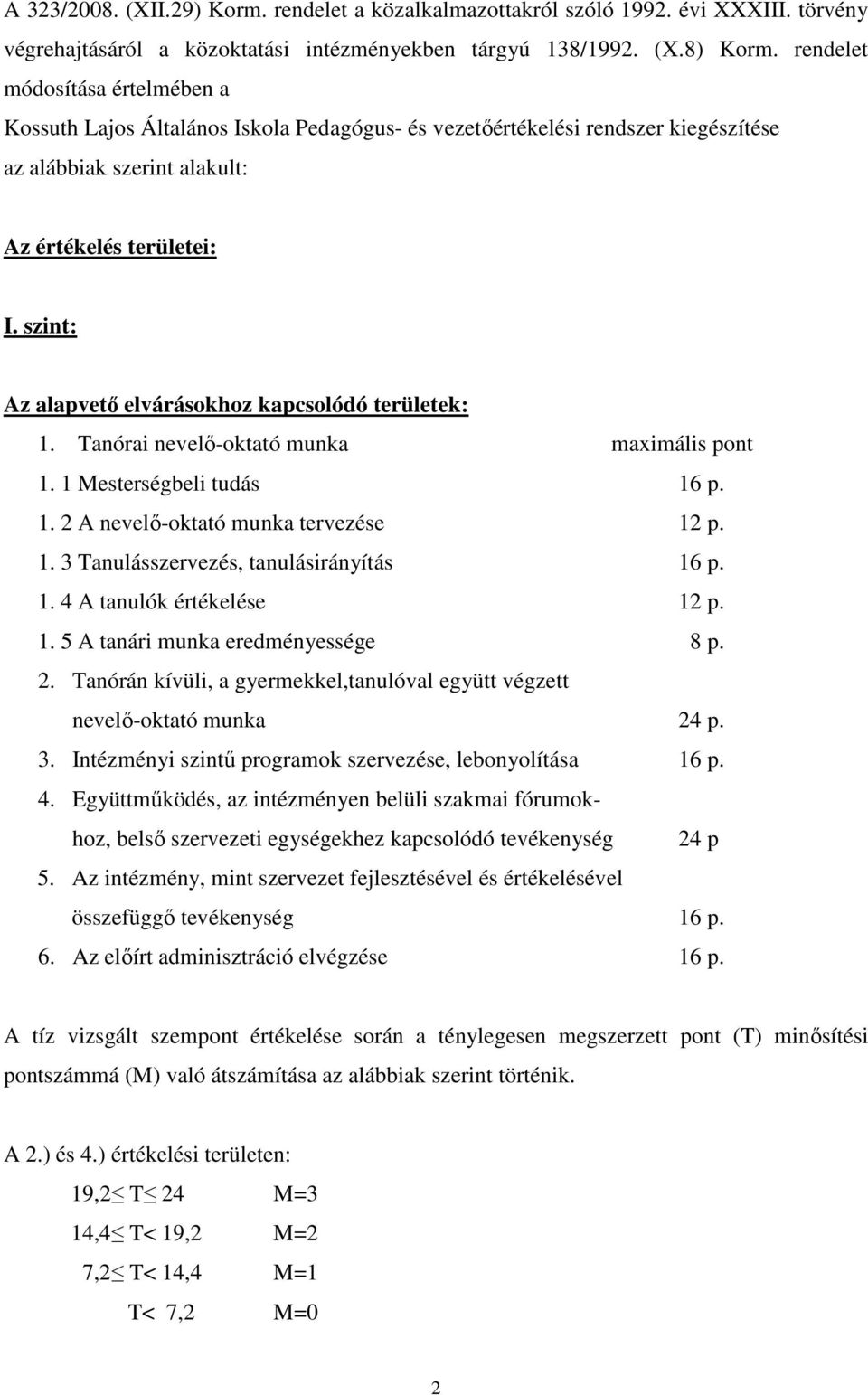 A 323/2008. (XII.29) Korm. rendelet a közalkalmazottakról szóló 1992. évi XXXIII. törvény végrehajtásáról a közoktatási intézményekben tárgyú 138/1992. (X.8) Korm. rendelet módosítása értelmében a

Kossuth Lajos Általános Iskola Pedagógus- és vezetőértékelési rendszer kiegészítése az alábbiak szerint alakult:

Az értékelés területei:

I. szint:

Az alapvető elvárásokhoz kapcsolódó területek:

1. Tanórai nevelő-oktató munka maximális pont
1. 1 Mesterségbeli tudás 16 p.
1. 2 A nevelő-oktató munka tervezése 12 p.
1. 3 Tanulásszervezés, tanulásirányítás 16 p.
1. 4 A tanulók értékelése 12 p.
1. 5 A tanári munka eredményessége 8 p.
2. Tanórán kívüli, a gyermekkel,tanulóval együtt végzett nevelő-oktató munka 24 p.
3. Intézményi szintű programok szervezése, lebonyolítása 16 p.
4. Együttműködés, az intézményen belüli szakmai fórumokhoz, belső szervezeti egységekhez kapcsolódó tevékenység 24 p
5. Az intézmény, mint szervezet fejlesztésével és értékelésével összefüggő tevékenység 16 p.
6. Az előírt adminisztráció elvégzése 16 p.

A tíz vizsgált szempont értékelése során a ténylegesen megszerzett pont (T) minősítési pontszámmá (M) való átszámítása az alábbiak szerint történik.

A 2.) és 4.) értékelési területen:

$19,2 \leq T \leq 24$ M=3
$14,4 \leq T < 19,2$ M=2
$7,2 \leq T < 14,4$ M=1
$T < 7,2$ M=0

2